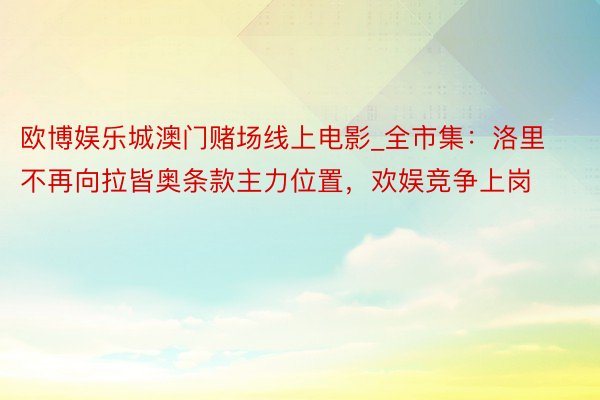 欧博娱乐城澳门赌场线上电影_全市集：洛里不再向拉皆奥条款主力位置，欢娱竞争上岗